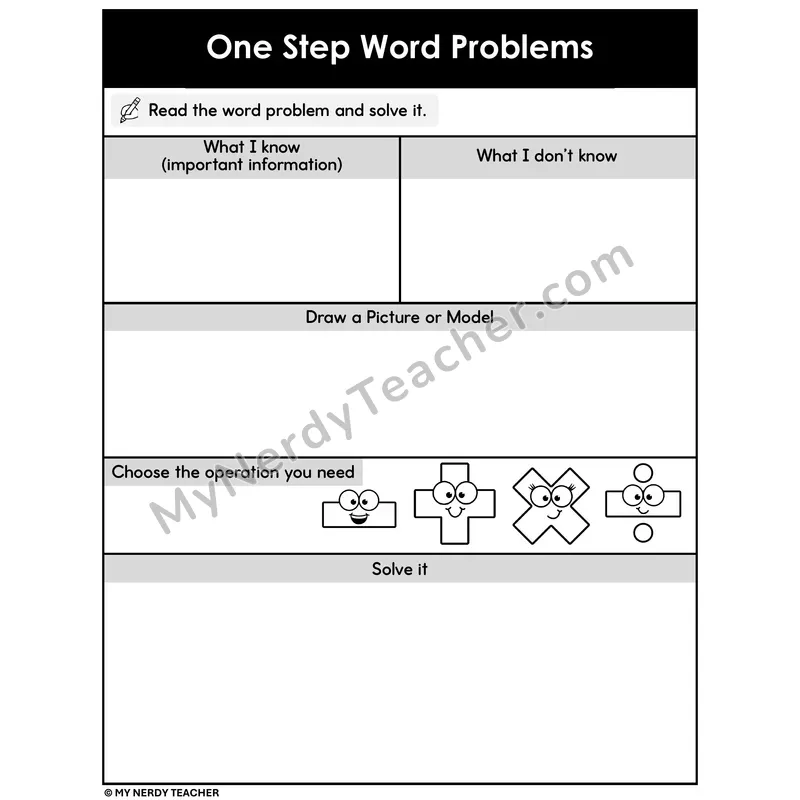 One Step Word Problems

Read the word problem and solve it.

What I know
(important information)

What I don't know

Draw a Picture or Model

Choose the operation you need

Solve it

© MY NERDY TEACHER

MyNerdyTeacher.com